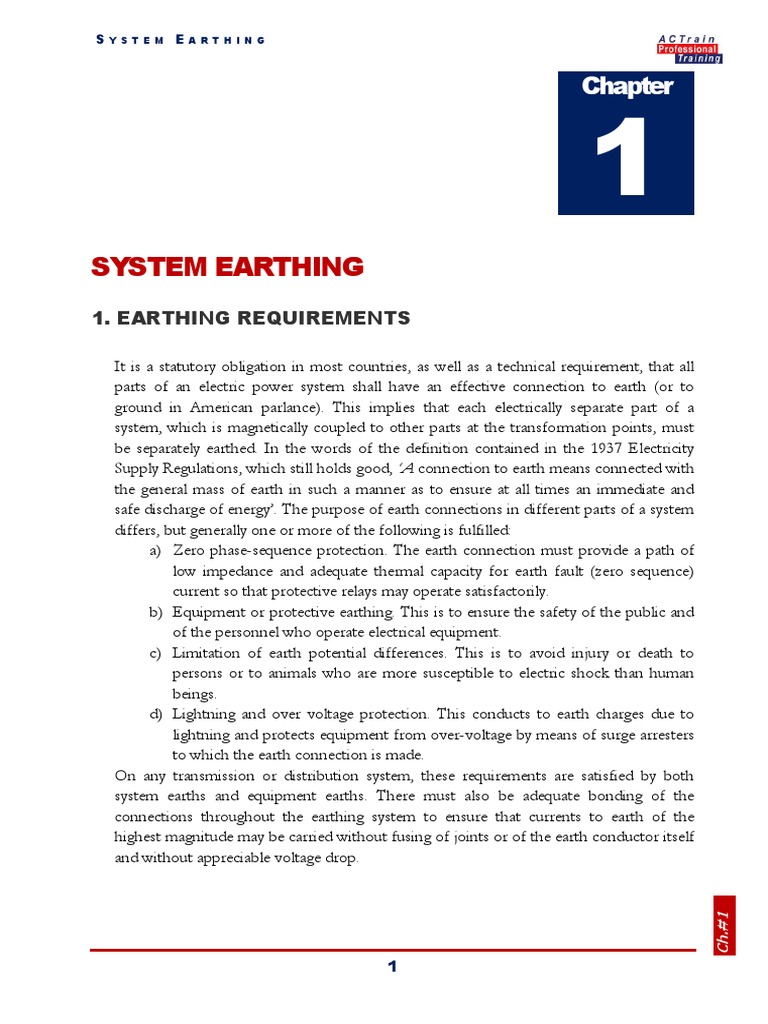 SYSTEM EARTHING

ACTrain Professional Training

Chapter

1

SYSTEM EARTHING

1. EARTHING REQUIREMENTS

It is a statutory obligation in most countries, as well as a technical requirement, that all parts of an electric power system shall have an effective connection to earth (or to ground in American parlance). This implies that each electrically separate part of a system, which is magnetically coupled to other parts at the transformation points, must be separately earthed. In the words of the definition contained in the 1937 Electricity Supply Regulations, which still holds good, 'A connection to earth means connected with the general mass of earth in such a manner as to ensure at all times an immediate and safe discharge of energy'. The purpose of earth connections in different parts of a system differs, but generally one or more of the following is fulfilled:

a) Zero phase-sequence protection. The earth connection must provide a path of low impedance and adequate thermal capacity for earth fault (zero sequence) current so that protective relays may operate satisfactorily.

b) Equipment or protective earthing. This is to ensure the safety of the public and of the personnel who operate electrical equipment.

c) Limitation of earth potential differences. This is to avoid injury or death to persons or to animals who are more susceptible to electric shock than human beings.

d) Lightning and over voltage protection. This conducts to earth charges due to lightning and protects equipment from over-voltage by means of surge arresters to which the earth connection is made.

On any transmission or distribution system, these requirements are satisfied by both system earths and equipment earths. There must also be adequate bonding of the connections throughout the earthing system to ensure that currents to earth of the highest magnitude may be carried without fusing of joints or of the earth conductor itself and without appreciable voltage drop.

Ch.#1

1